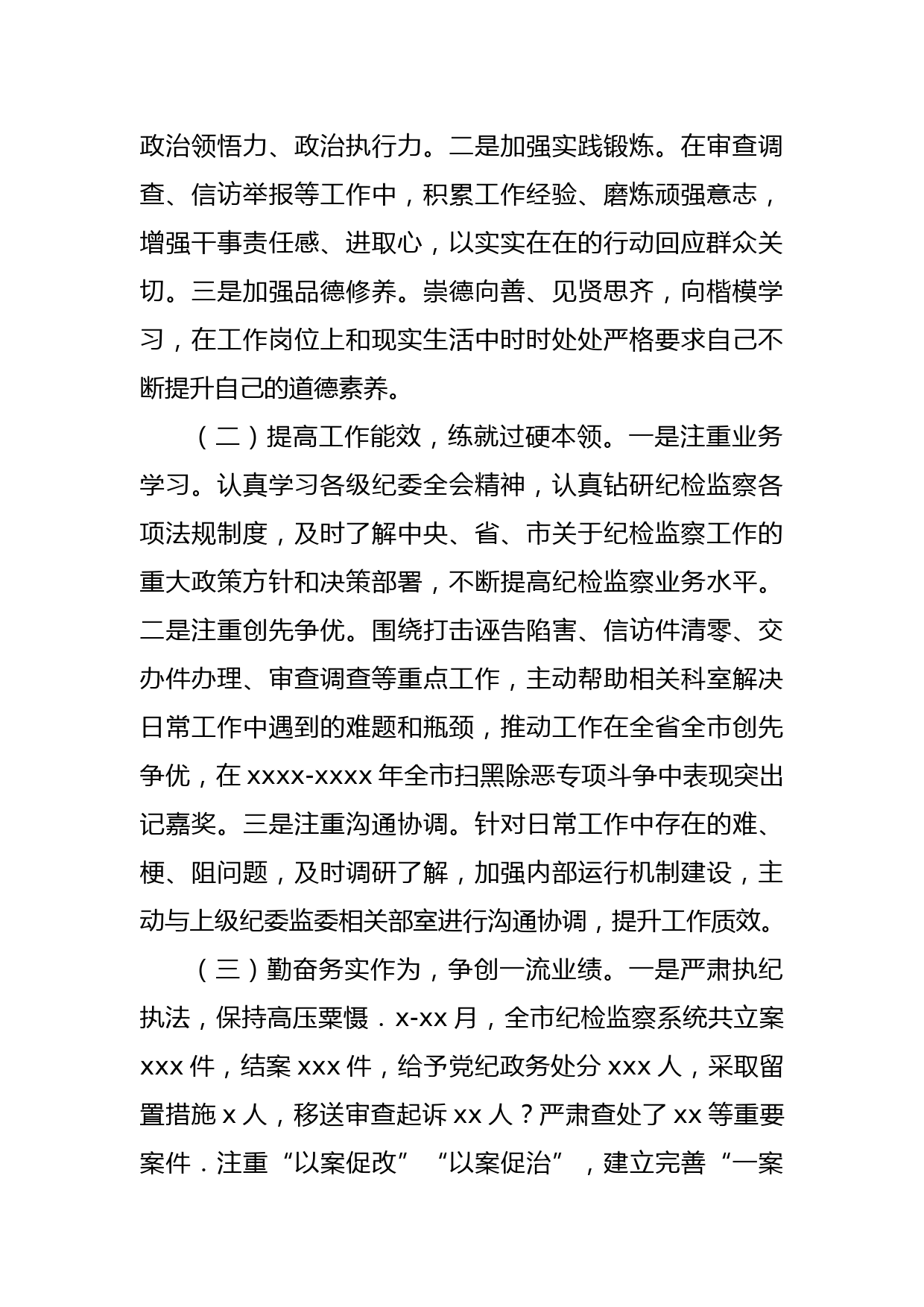 政治领悟力、政治执行力。二是加强实践锻炼。在审查调查、信访举报等工作中，积累工作经验、磨炼顽强意志，增强干事责任感、进取心，以实实在在的行动回应群众关切。三是加强品德修养。崇德向善、见贤思齐，向楷模学习，在工作岗位上和现实生活中时时处处严格要求自己不断提升自己的道德素养。

（二）提高工作能效，练就过硬本领。一是注重业务学习。认真学习各级纪委全会精神，认真钻研纪检监察各项法规制度，及时了解中央、省、市关于纪检监察工作的重大政策方针和决策部署，不断提高纪检监察业务水平。二是注重创先争优。围绕打击诬告陷害、信访件清零、交办件办理、审查调查等重点工作，主动帮助相关科室解决日常工作中遇到的难题和瓶颈，推动工作在全省全市创先争优，在 xxxx-xxxx 年全市扫黑除恶专项斗争中表现突出记嘉奖。三是注重沟通协调。针对日常工作中存在的难、梗、阻问题，及时调研了解，加强内部运行机制建设，主动与上级纪委监委相关部室进行沟通协调，提升工作质效。

（三）勤奋务实作为，争创一流业绩。一是严肃执纪执法，保持高压粟慑．x-xx 月，全市纪检监察系统共立案 xxx 件，结案 xxx 件，给予党纪政务处分 xxx 人，采取留置措施 x 人，移送审查起诉 xx 人？严肃查处了 xx 等重要案件．注重“以案促改”“以案促治”，建立完善“一案